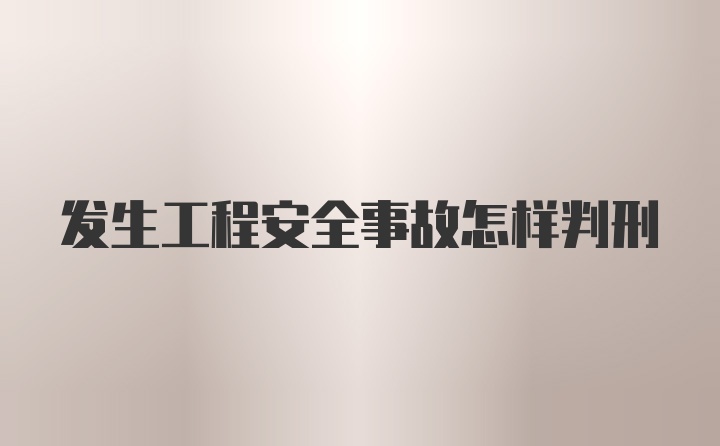 发生工程安全事故怎样判刑